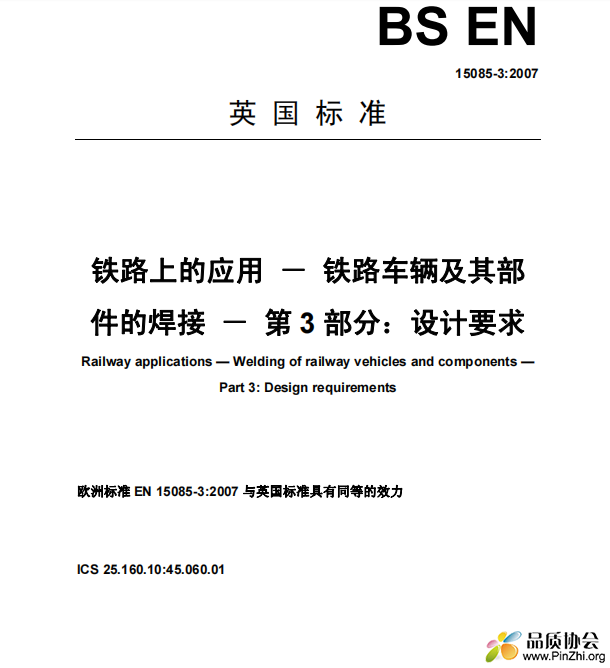 BS EN

15085-3:2007

英 国 标 准

铁路上的应用 — 铁路车辆及其部件的焊接 — 第 3 部分：设计要求

Railway applications — Welding of railway vehicles and components — Part 3: Design requirements

欧洲标准 EN 15085-3:2007 与英国标准具有同等的效力

ICS 25.160.10:45.060.01

品质协会
www.PinZhi.org